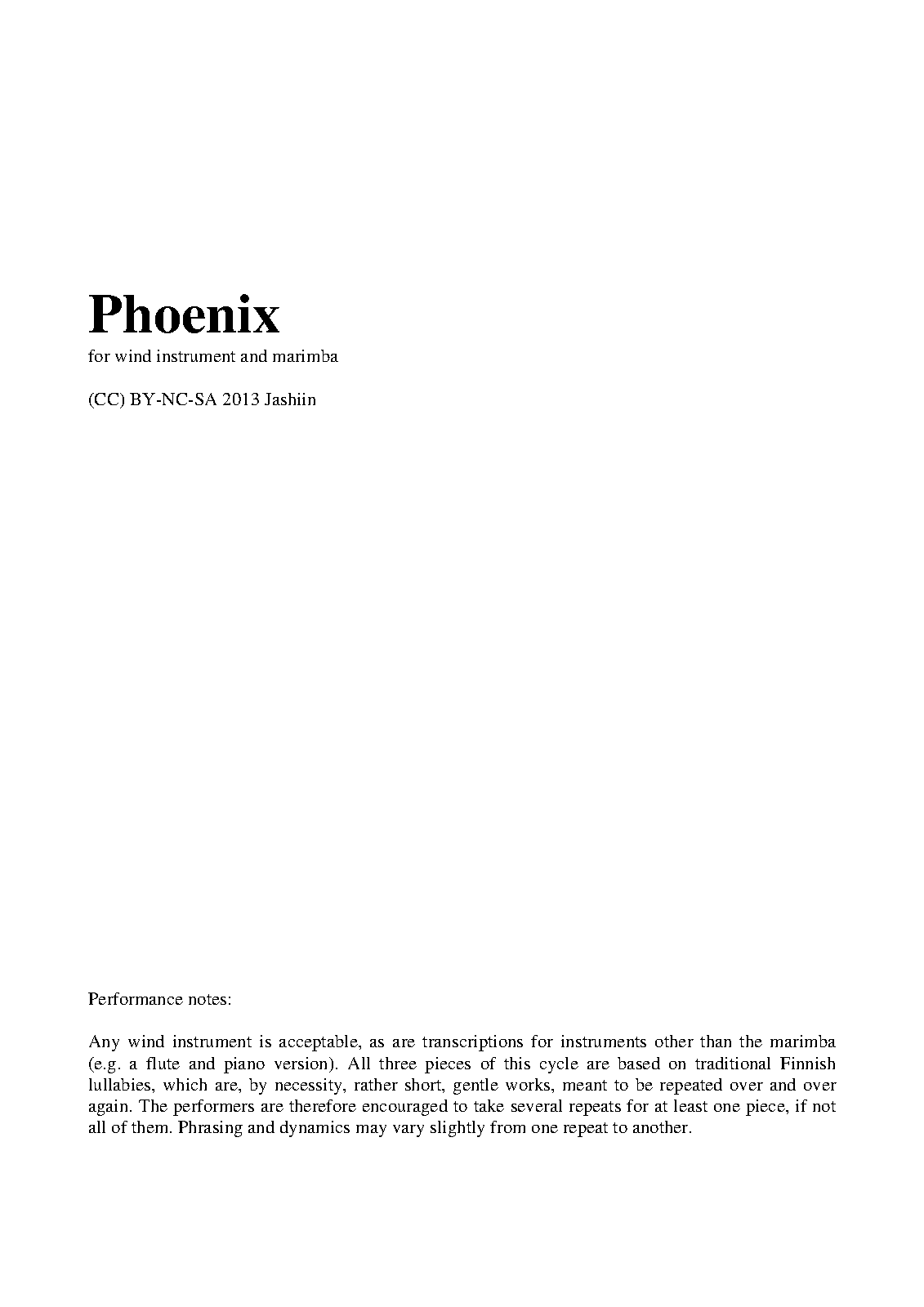 Phoenix

for wind instrument and marimba

(CC) BY-NC-SA 2013 Jashiin

Performance notes:

Any wind instrument is acceptable, as are transcriptions for instruments other than the marimba (e.g. a flute and piano version). All three pieces of this cycle are based on traditional Finnish lullabies, which are, by necessity, rather short, gentle works, meant to be repeated over and over again. The performers are therefore encouraged to take several repeats for at least one piece, if not all of them. Phrasing and dynamics may vary slightly from one repeat to another.